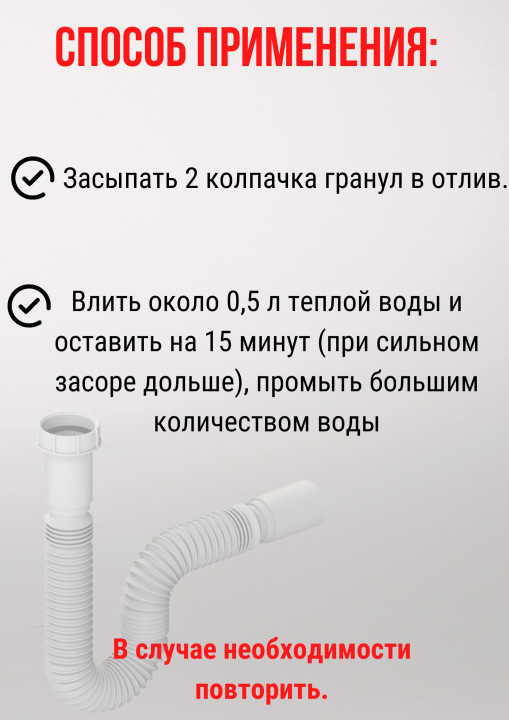 СПОСОБ ПРИМЕНЕНИЯ:

Засыпать 2 колпачка гранул в отлив.

Влить около 0,5 л теплой воды и оставить на 15 минут (при сильном засоре дольше), промыть большим количеством воды

В случае необходимости повторить.